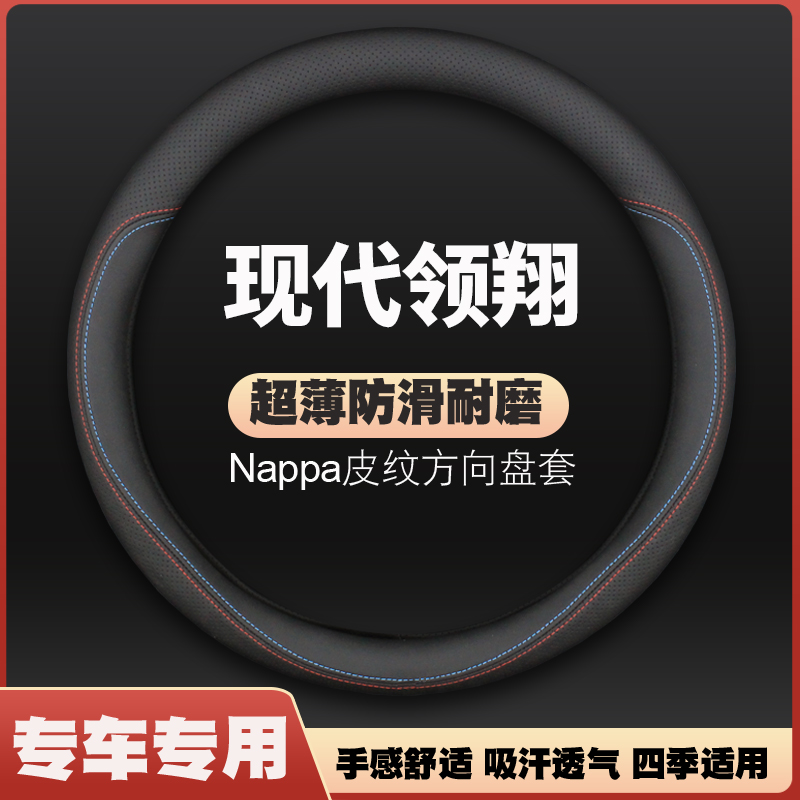 现代领翔

超薄防滑耐磨

Nappa皮纹方向盘套

专车专用

手感舒适 吸汗透气 四季适用